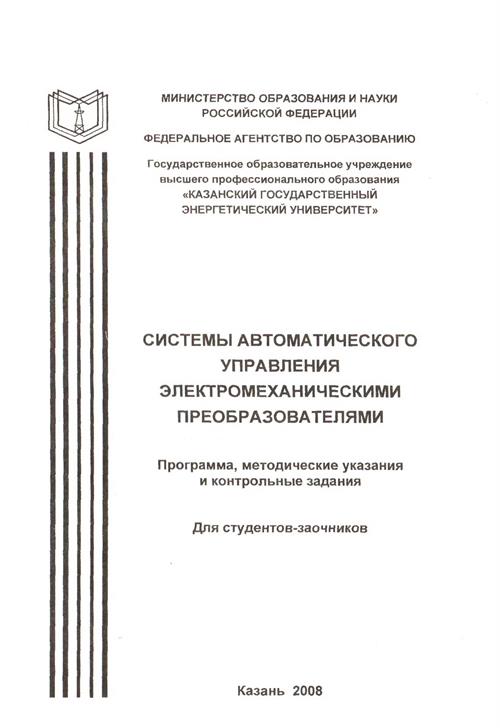 МИНИСТЕРСТВО ОБРАЗОВАНИЯ И НАУКИ РОССИЙСКОЙ ФЕДЕРАЦИИ

ФЕДЕРАЛЬНОЕ АГЕНТСТВО ПО ОБРАЗОВАНИЮ

Государственное образовательное учреждение высшего профессионального образования «КАЗАНСКИЙ ГОСУДАРСТВЕННЫЙ ЭНЕРГЕТИЧЕСКИЙ УНИВЕРСИТЕТ»

СИСТЕМЫ АВТОМАТИЧЕСКОГО УПРАВЛЕНИЯ ЭЛЕКТРОМЕХАНИЧЕСКИМИ ПРЕОБРАЗОВАТЕЛЯМИ

Программа, методические указания и контрольные задания

Для студентов-заочников

Казань 2008